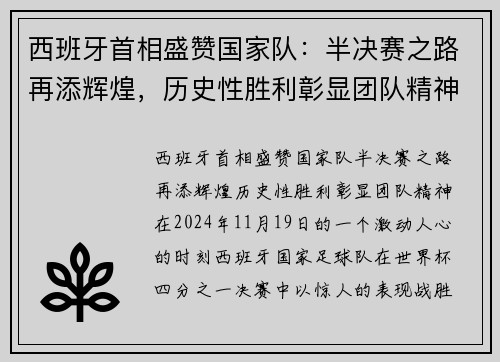 西班牙首相盛赞国家队：半决赛之路再添辉煌，历史性胜利彰显团队精神

西班牙首相盛赞国家队半决赛之路再添辉煌历史性胜利彰显团队精神在2024年11月19日的一个激动人心的时刻西班牙国家足球队在世界杯四分之一决赛中以惊人的表现战胜